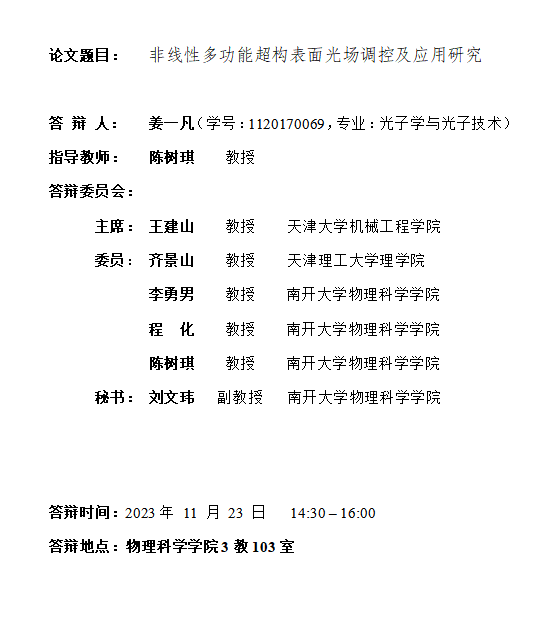 论文题目：　非线性多功能超构表面光场调控及应用研究

答 辩 人：　姜一凡（学号：1120170069，专业：光子学与光子技术）

指导教师：　陈树琪　　教授

答辩委员会：

主席：　王建山　　教授　　天津大学机械工程学院

委员：　齐景山　　教授　　天津理工大学理学院

李勇男　　教授　　南开大学物理科学学院

程　化　　教授　　南开大学物理科学学院

陈树琪　　教授　　南开大学物理科学学院

秘书：　刘文玮　　副教授　　南开大学物理科学学院

答辩时间：2023 年 11 月 23 日　14:30 – 16:00

答辩地点：物理科学学院 3 教 103 室